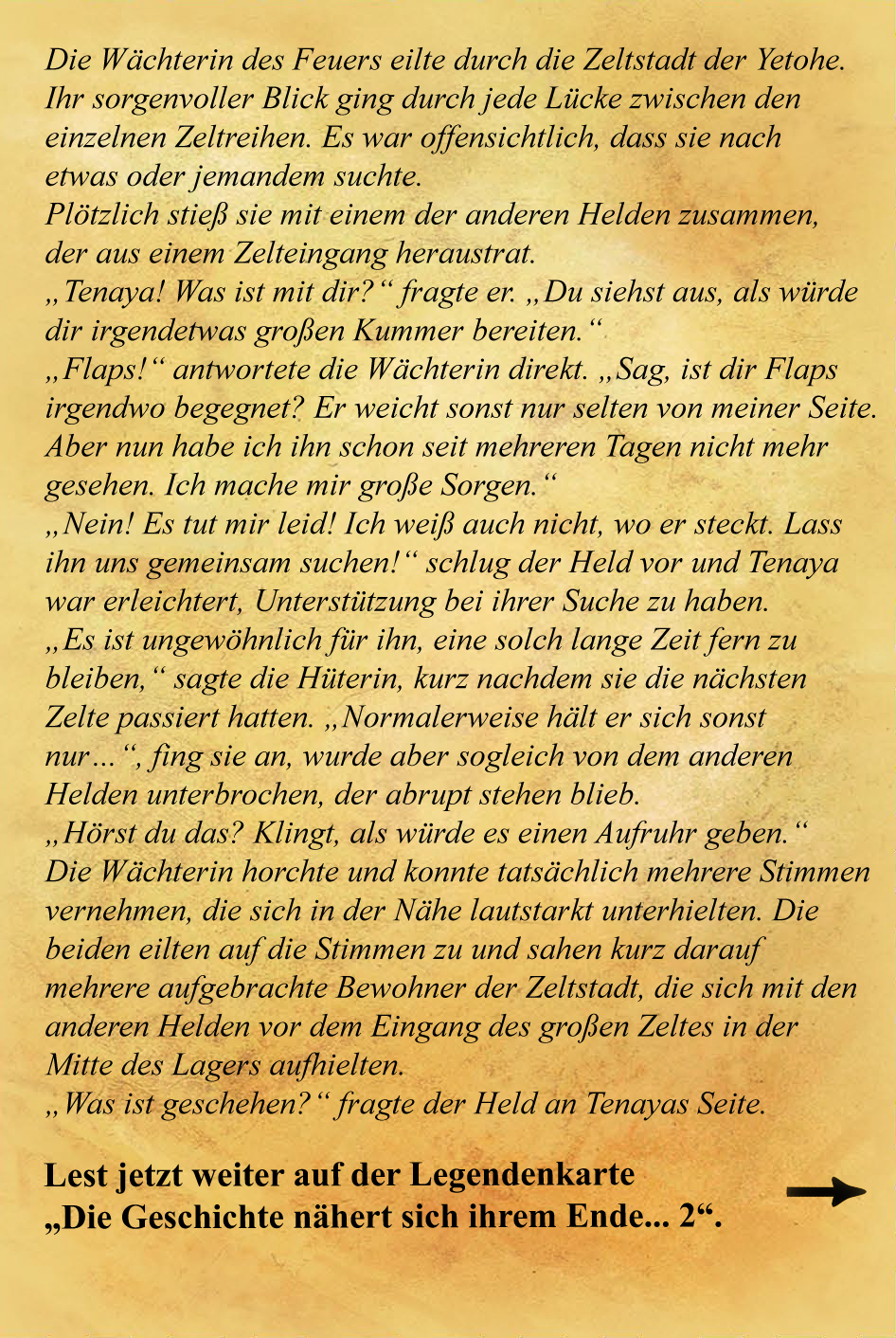 Die Wächterin des Feuers eilte durch die Zeltstadt der Yetohe. Ihr sorgenvoller Blick ging durch jede Lücke zwischen den einzelnen Zeltreihen. Es war offensichtlich, dass sie nach etwas oder jemandem suchte.
Plötzlich stieß sie mit einem der anderen Helden zusammen, der aus einem Zelteingang heraustrat.
„Tenaya! Was ist mit dir?“ fragte er. „Du siehst aus, als würde dir irgendetwas großen Kummer bereiten.“
„Flaps!“ antwortete die Wächterin direkt. „Sag, ist dir Flaps irgendwo begegnet? Er weicht sonst nur selten von meiner Seite. Aber nun habe ich ihn schon seit mehreren Tagen nicht mehr gesehen. Ich mache mir große Sorgen.“
„Nein! Es tut mir leid! Ich weiß auch nicht, wo er steckt. Lass ihn uns gemeinsam suchen!“ schlug der Held vor und Tenaya war erleichtert, Unterstützung bei ihrer Suche zu haben.
„Es ist ungewöhnlich für ihn, eine solch lange Zeit fern zu bleiben,“ sagte die Hüterin, kurz nachdem sie die nächsten Zelte passiert hatten. „Normalerweise hält er sich sonst nur...“, fing sie an, wurde aber sogleich von dem anderen Helden unterbrochen, der abrupt stehen blieb.
„Hörst du das? Klingt, als würde es einen Aufruhr geben.“
Die Wächterin horchte und konnte tatsächlich mehrere Stimmen vernehmen, die sich in der Nähe lautstarkt unterhielten. Die beiden eilten auf die Stimmen zu und sahen kurz darauf mehrere aufgebrachte Bewohner der Zeltstadt, die sich mit den anderen Helden vor dem Eingang des großen Zeltes in der Mitte des Lagers aufhielten.
„Was ist geschehen?“ fragte der Held an Tenayas Seite.

Lest jetzt weiter auf der Legendenkarte „Die Geschichte nähert sich ihrem Ende... 2“.